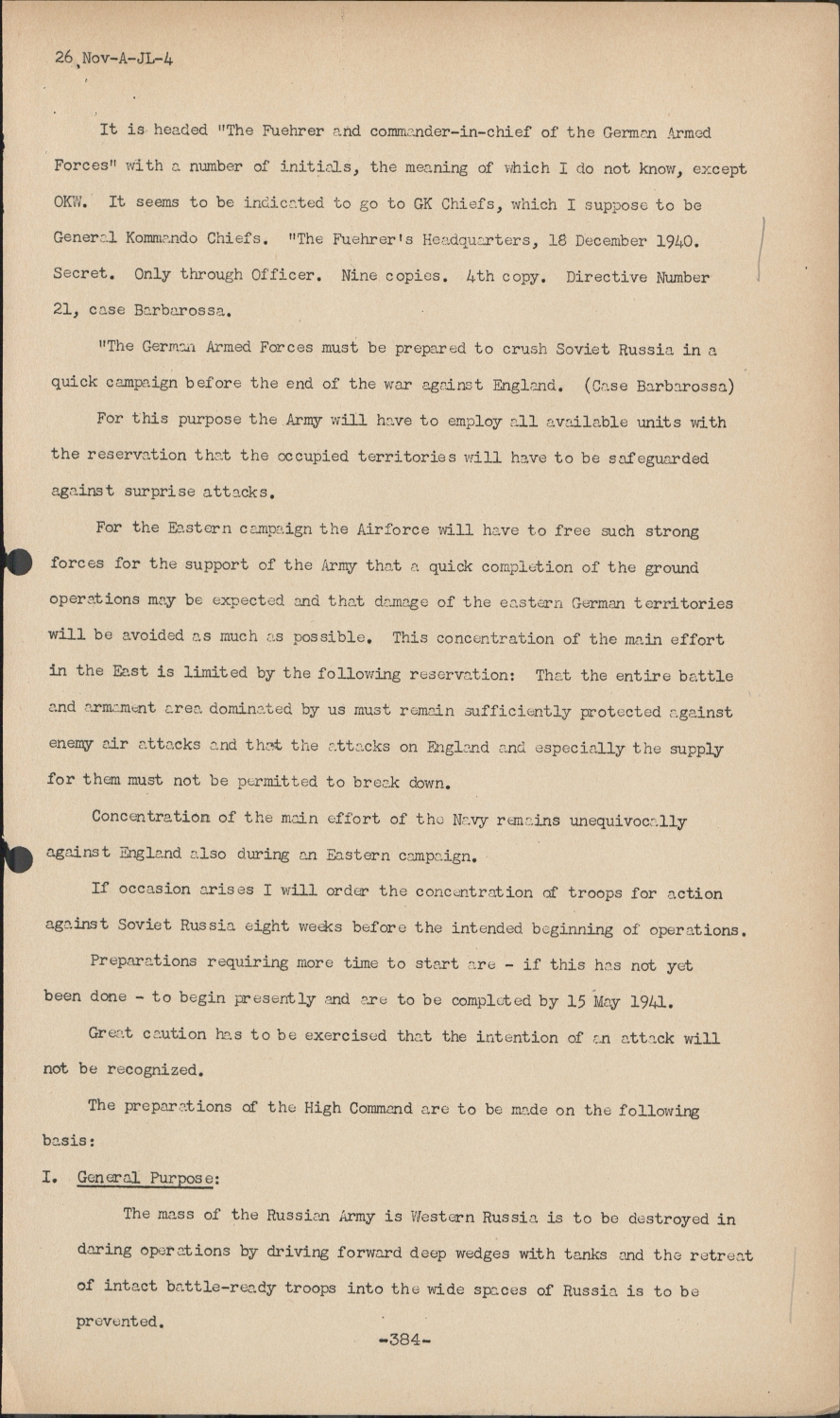 26 Nov-A-JL-4

It is headed "The Fuehrer and commander-in-chief of the German Armed Forces" with a number of initials, the meaning of which I do not know, except OKW. It seems to be indicated to go to GK Chiefs, which I suppose to be General Kommando Chiefs. "The Fuehrer's Headquarters, 18 December 1940. Secret. Only through Officer. Nine copies. 4th copy. Directive Number 21, case Barbarossa.

"The German Armed Forces must be prepared to crush Soviet Russia in a quick campaign before the end of the war against England. (Case Barbarossa)

For this purpose the Army will have to employ all available units with the reservation that the occupied territories will have to be safeguarded against surprise attacks.

For the Eastern campaign the Airforce will have to free such strong forces for the support of the Army that a quick completion of the ground operations may be expected and that damage of the eastern German territories will be avoided as much as possible. This concentration of the main effort in the East is limited by the following reservation: That the entire battle and armament area dominated by us must remain sufficiently protected against enemy air attacks and that the attacks on England and especially the supply for them must not be permitted to break down.

Concentration of the main effort of the Navy remains unequivocally against England also during an Eastern campaign.

If occasion arises I will order the concentration of troops for action against Soviet Russia eight weeks before the intended beginning of operations.

Preparations requiring more time to start are - if this has not yet been done - to begin presently and are to be completed by 15 May 1941.

Great caution has to be exercised that the intention of an attack will not be recognized.

The preparations of the High Command are to be made on the following basis:

I. General Purpose:

The mass of the Russian Army is Western Russia is to be destroyed in daring operations by driving forward deep wedges with tanks and the retreat of intact battle-ready troops into the wide spaces of Russia is to be prevented.

-384-